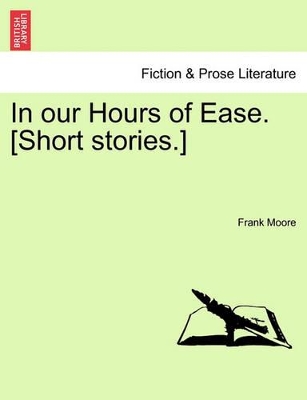 BRITISH LIBRARY

Fiction & Prose Literature

In our Hours of Ease. [Short stories.]

Frank Moore